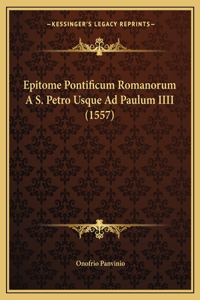 —KESSINGER'S LEGACY REPRINTS—

Epitome Pontificum Romanorum A S. Petro Usque Ad Paulum IIII (1557)

Onofrio Panvinio